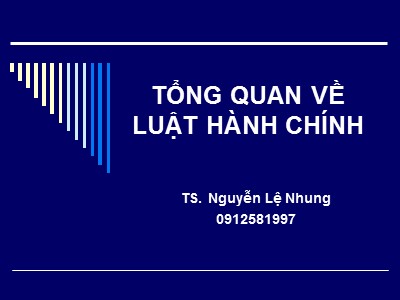 TỔNG QUAN VỀ LUẬT HÀNH CHÍNH

TS. Nguyễn Lệ Nhung
0912581997